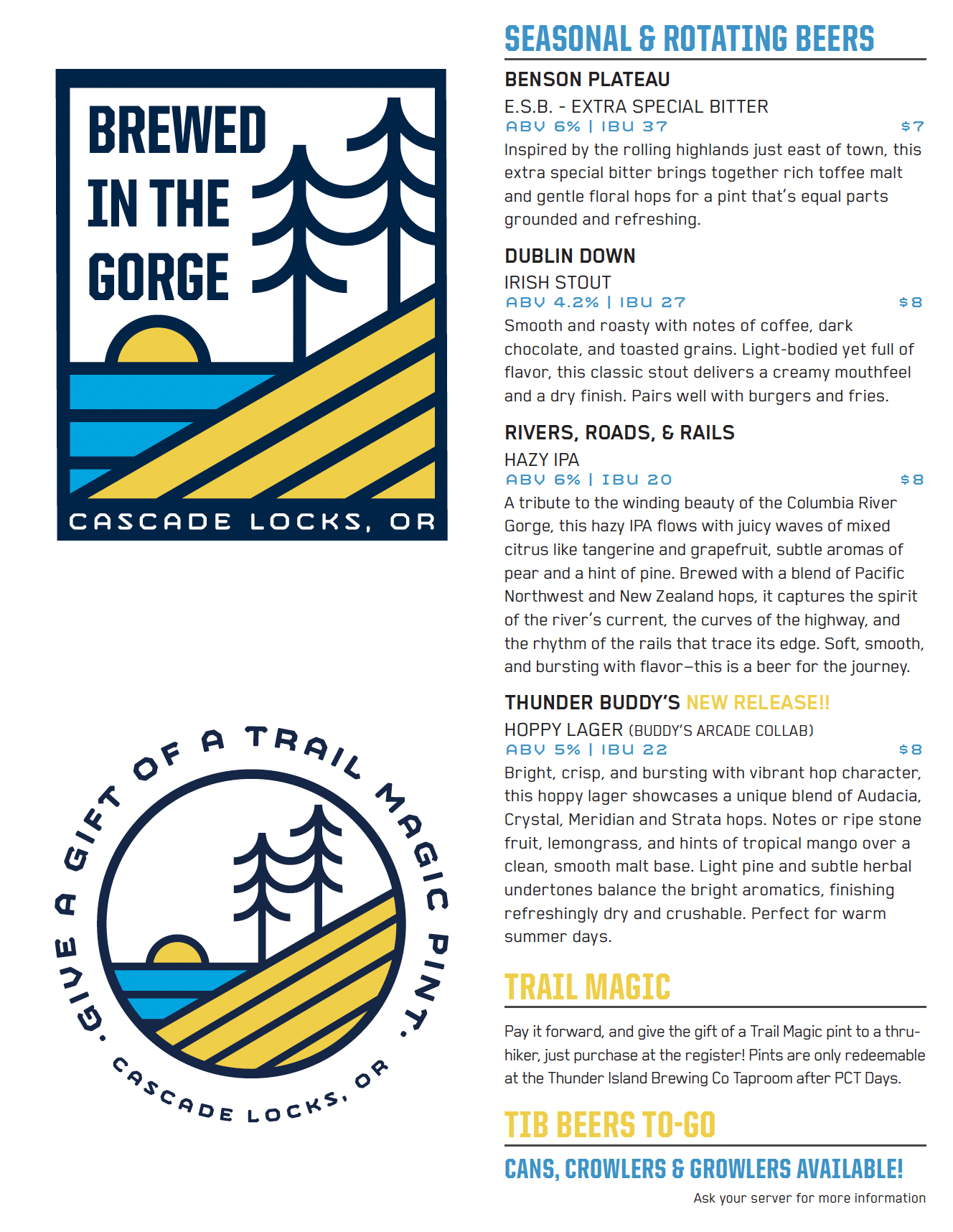 BREWED IN THE GORGE

CASCADE LOCKS, OR

GIVE A GIFT OF A TRAIL MAGIC PINT.

CASCADE LOCKS, OR

SEASONAL & ROTATING BEERS

BENSON PLATEAU
E.S.B. - EXTRA SPECIAL BITTER
ABV 6% | IBU 37 $7
Inspired by the rolling highlands just east of town, this extra special bitter brings together rich toffee malt and gentle floral hops for a pint that's equal parts grounded and refreshing.

DUBLIN DOWN
IRISH STOUT
ABV 4.2% | IBU 27 $8
Smooth and roasty with notes of coffee, dark chocolate, and toasted grains. Light-bodied yet full of flavor, this classic stout delivers a creamy mouthfeel and a dry finish. Pairs well with burgers and fries.

RIVERS, ROADS, & RAILS
HAZY IPA
ABV 6% | IBU 20 $8
A tribute to the winding beauty of the Columbia River Gorge, this hazy IPA flows with juicy waves of mixed citrus like tangerine and grapefruit, subtle aromas of pear and a hint of pine. Brewed with a blend of Pacific Northwest and New Zealand hops, it captures the spirit of the river's current, the curves of the highway, and the rhythm of the rails that trace its edge. Soft, smooth, and bursting with flavor—this is a beer for the journey.

THUNDER BUDDY'S NEW RELEASE!!
HOPPY LAGER (BUDDY'S ARCADE COLLAB)
ABV 5% | IBU 22 $8
Bright, crisp, and bursting with vibrant hop character, this hoppy lager showcases a unique blend of Audacia, Crystal, Meridian and Strata hops. Notes or ripe stone fruit, lemongrass, and hints of tropical mango over a clean, smooth malt base. Light pine and subtle herbal undertones balance the bright aromatics, finishing refreshingly dry and crushable. Perfect for warm summer days.

TRAIL MAGIC

Pay it forward, and give the gift of a Trail Magic pint to a thru-hiker, just purchase at the register! Pints are only redeemable at the Thunder Island Brewing Co Taproom after PCT Days.

TIB BEERS TO-GO

CANS, CROWLERS & GROWLERS AVAILABLE!

Ask your server for more information